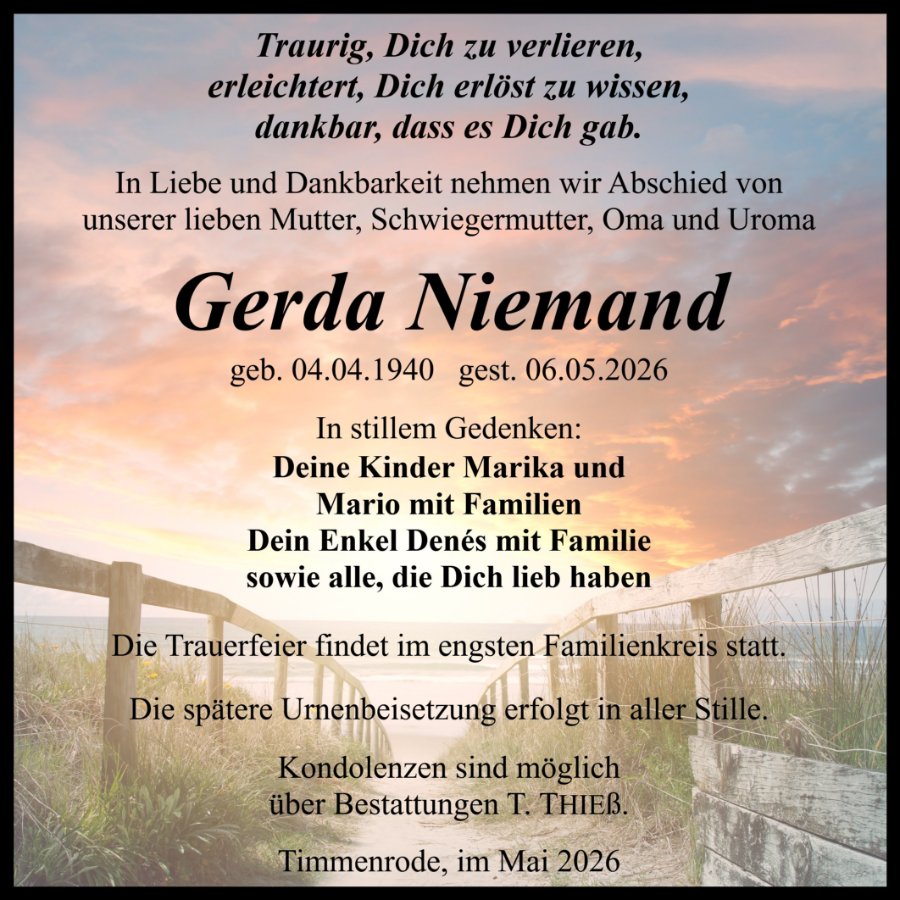 Traurig, Dich zu verlieren,
erleichtert, Dich erlöst zu wissen,
dankbar, dass es Dich gab.

In Liebe und Dankbarkeit nehmen wir Abschied von unserer lieben Mutter, Schwiegermutter, Oma und Uroma

Gerda Niemand

geb. 04.04.1940   gest. 06.05.2026

In stillem Gedenken:
Deine Kinder Marika und
Mario mit Familien
Dein Enkel Denés mit Familie
sowie alle, die Dich lieb haben

Die Trauerfeier findet im engsten Familienkreis statt.

Die spätere Urnenbeisetzung erfolgt in aller Stille.

Kondolenzen sind möglich
über Bestattungen T. THIEß.

Timmenrode, im Mai 2026